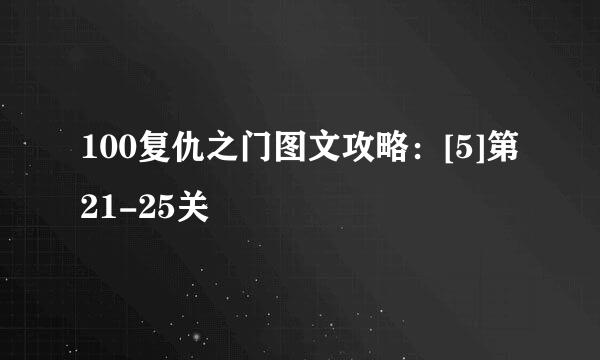 100复仇之门图文攻略：[5]第21-25关